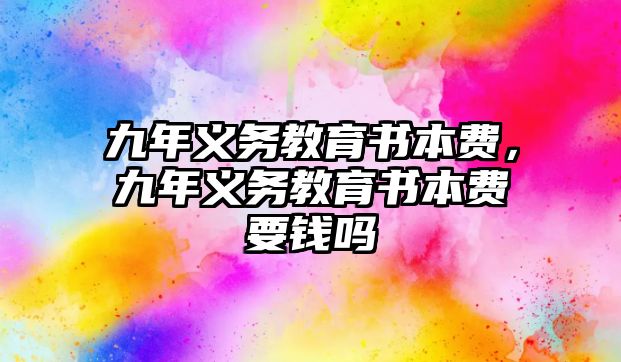 九年义务教育书本费，九年义务教育书本费要钱吗